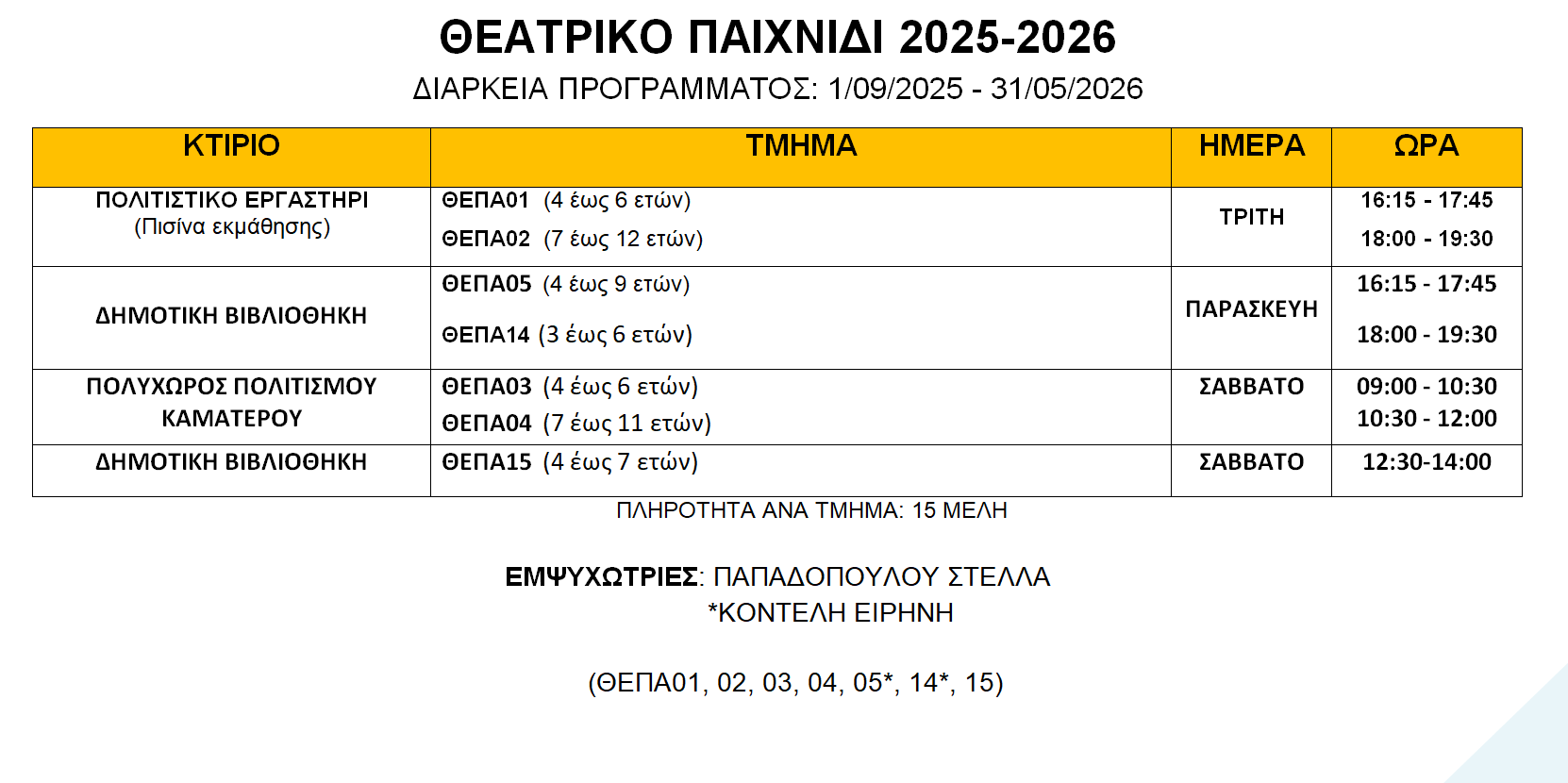 ΘΕΑΤΡΙΚΟ ΠΑΙΧΝΙΔΙ 2025-2026

ΔΙΑΡΚΕΙΑ ΠΡΟΓΡΑΜΜΑΤΟΣ: 1/09/2025 - 31/05/2026

| ΚΤΙΡΙΟ | ΤΜΗΜΑ | ΗΜΕΡΑ | ΩΡΑ |
|---|---|---|---|
| ΠΟΛΙΤΙΣΤΙΚΟ ΕΡΓΑΣΤΗΡΙ (Πισίνα εκμάθησης) | ΘΕΠΑ01 (4 έως 6 ετών) ΘΕΠΑ02 (7 έως 12 ετών) | ΤΡΙΤΗ | 16:15 - 17:45 18:00 - 19:30 |
| ΔΗΜΟΤΙΚΗ ΒΙΒΛΙΟΘΗΚΗ | ΘΕΠΑ05 (4 έως 9 ετών) ΘΕΠΑ14 (3 έως 6 ετών) | ΠΑΡΑΣΚΕΥΗ | 16:15 - 17:45 18:00 - 19:30 |
| ΠΟΛΥΧΩΡΟΣ ΠΟΛΙΤΙΣΜΟΥ ΚΑΜΑΤΕΡΟΥ | ΘΕΠΑ03 (4 έως 6 ετών) ΘΕΠΑ04 (7 έως 11 ετών) | ΣΑΒΒΑΤΟ | 09:00 - 10:30 10:30 - 12:00 |
| ΔΗΜΟΤΙΚΗ ΒΙΒΛΙΟΘΗΚΗ | ΘΕΠΑ15 (4 έως 7 ετών) | ΣΑΒΒΑΤΟ | 12:30-14:00 |

ΠΛΗΡΟΤΗΤΑ ΑΝΑ ΤΜΗΜΑ: 15 ΜΕΛΗ

ΕΜΨΥΧΩΤΡΙΕΣ: ΠΑΠΑΔΟΠΟΥΛΟΥ ΣΤΕΛΛΑ
*ΚΟΝΤΕΛΗ ΕΙΡΗΝΗ

(ΘΕΠΑ01, 02, 03, 04, 05*, 14*, 15)